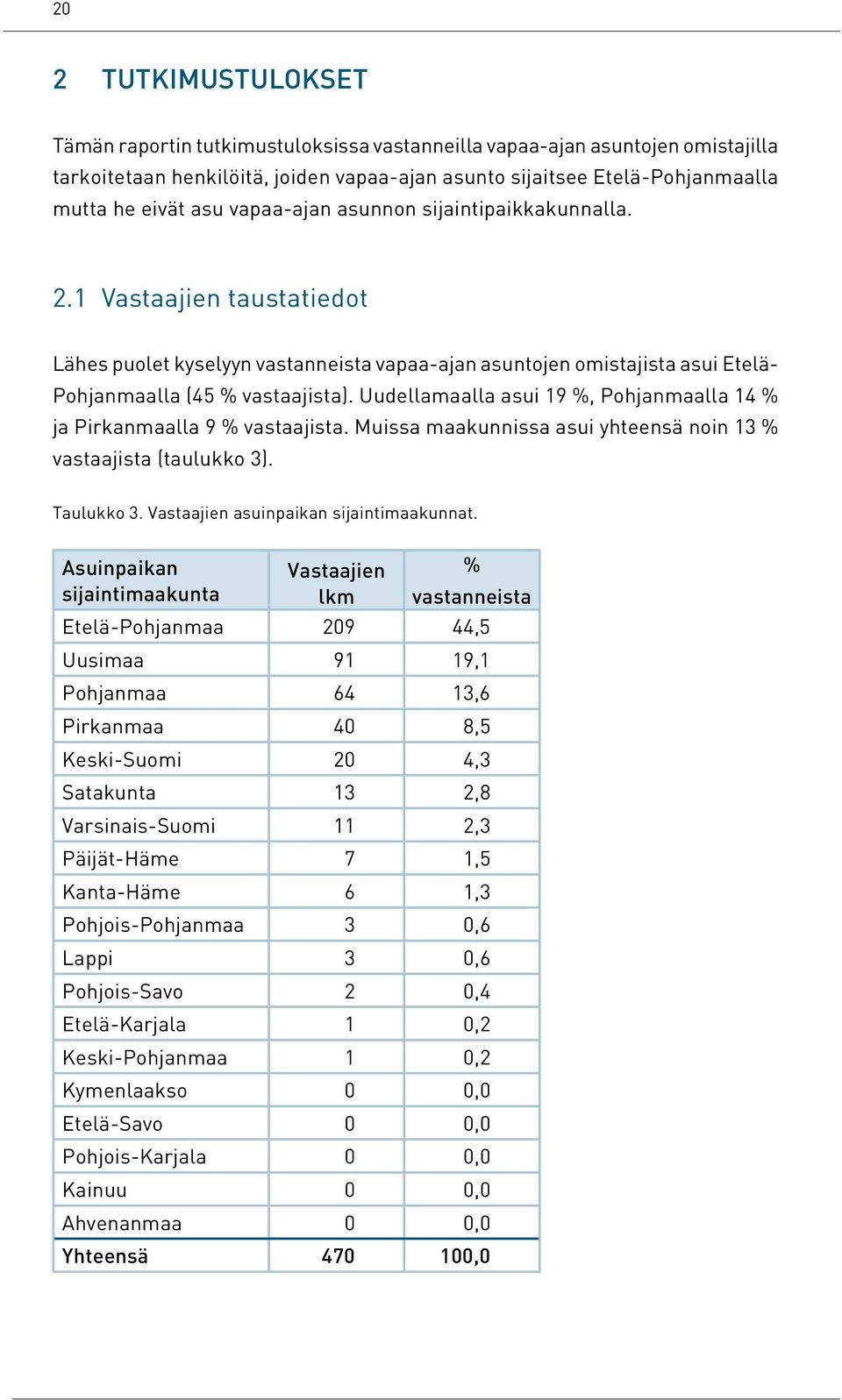 20

2 TUTKIMUSTULOKSET

Tämän raportin tutkimustuloksissa vastanneilla vapaa-ajan asuntojen omistajilla tarkoitetaan henkilöitä, joiden vapaa-ajan asunto sijaitsee Etelä-Pohjanmaalla mutta he eivät asu vapaa-ajan asunnon sijaintipaikkakunnalla.

2.1 Vastaajien taustatiedot

Lähes puolet kyselyyn vastanneista vapaa-ajan asuntojen omistajista asui Etelä-Pohjanmaalla (45 % vastaajista). Uudellamaalla asui 19 %, Pohjanmaalla 14 % ja Pirkanmaalla 9 % vastaajista. Muissa maakunnissa asui yhteensä noin 13 % vastaajista (taulukko 3).

Taulukko 3. Vastaajien asuinpaikan sijaintimaakunnat.

| Asuinpaikan sijaintimaakunta | Vastaajien lkm | % vastanneista |
|---|---|---|
| Etelä-Pohjanmaa | 209 | 44,5 |
| Uusimaa | 91 | 19,1 |
| Pohjanmaa | 64 | 13,6 |
| Pirkanmaa | 40 | 8,5 |
| Keski-Suomi | 20 | 4,3 |
| Satakunta | 13 | 2,8 |
| Varsinais-Suomi | 11 | 2,3 |
| Päijät-Häme | 7 | 1,5 |
| Kanta-Häme | 6 | 1,3 |
| Pohjois-Pohjanmaa | 3 | 0,6 |
| Lappi | 3 | 0,6 |
| Pohjois-Savo | 2 | 0,4 |
| Etelä-Karjala | 1 | 0,2 |
| Keski-Pohjanmaa | 1 | 0,2 |
| Kymenlaakso | 0 | 0,0 |
| Etelä-Savo | 0 | 0,0 |
| Pohjois-Karjala | 0 | 0,0 |
| Kainuu | 0 | 0,0 |
| Ahvenanmaa | 0 | 0,0 |
| Yhteensä | 470 | 100,0 |